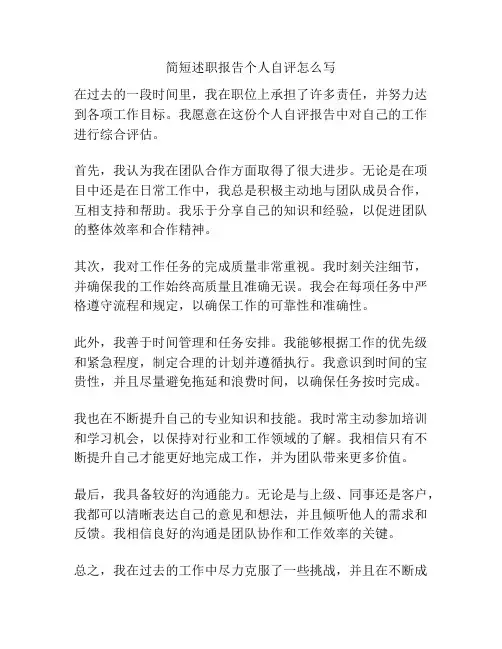 简短述职报告个人自评怎么写

在过去的一段时间里，我在职位上承担了许多责任，并努力达到各项工作目标。我愿意在这份个人自评报告中对自己的工作进行综合评估。

首先，我认为我在团队合作方面取得了很大进步。无论是在项目中还是在日常工作中，我总是积极主动地与团队成员合作，互相支持和帮助。我乐于分享自己的知识和经验，以促进团队的整体效率和合作精神。

其次，我对工作任务的完成质量非常重视。我时刻关注细节，并确保我的工作始终高质量且准确无误。我会在每项任务中严格遵守流程和规定，以确保工作的可靠性和准确性。

此外，我善于时间管理和任务安排。我能够根据工作的优先级和紧急程度，制定合理的计划并遵循执行。我意识到时间的宝贵性，并且尽量避免拖延和浪费时间，以确保任务按时完成。

我也在不断提升自己的专业知识和技能。我时常主动参加培训和学习机会，以保持对行业和工作领域的了解。我相信只有不断提升自己才能更好地完成工作，并为团队带来更多价值。

最后，我具备较好的沟通能力。无论是与上级、同事还是客户，我都可以清晰表达自己的意见和想法，并且倾听他人的需求和反馈。我相信良好的沟通是团队协作和工作效率的关键。

总之，我在过去的工作中尽力克服了一些挑战，并且在不断成